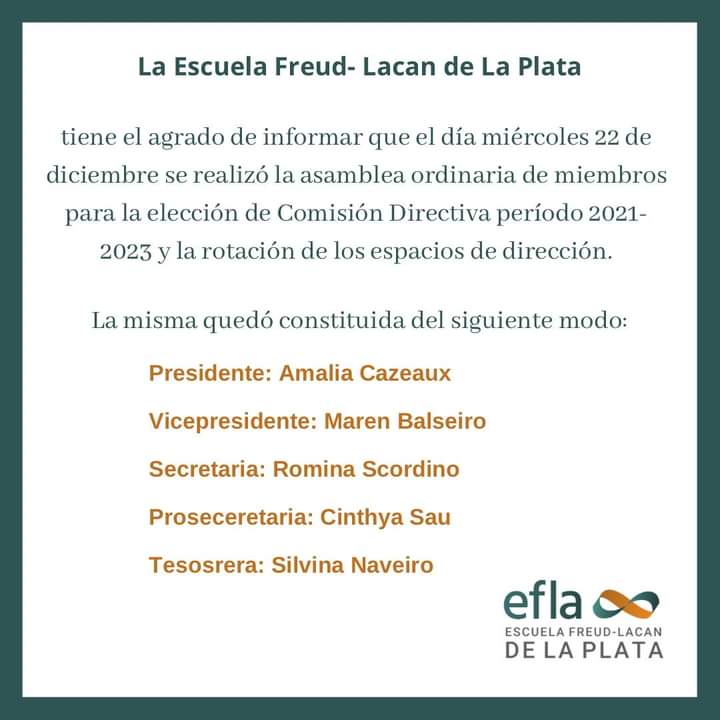 La Escuela Freud- Lacan de La Plata

tiene el agrado de informar que el día miércoles 22 de diciembre se realizó la asamblea ordinaria de miembros para la elección de Comisión Directiva período 2021-2023 y la rotación de los espacios de dirección.

La misma quedó constituida del siguiente modo:

Presidente: Amalia Cazeaux

Vicepresidente: Maren Balseiro

Secretaria: Romina Scordino

Proseceretaria: Cinthya Sau

Tesosrera: Silvina Naveiro

efla
ESCUELA FREUD-LACAN
DE LA PLATA